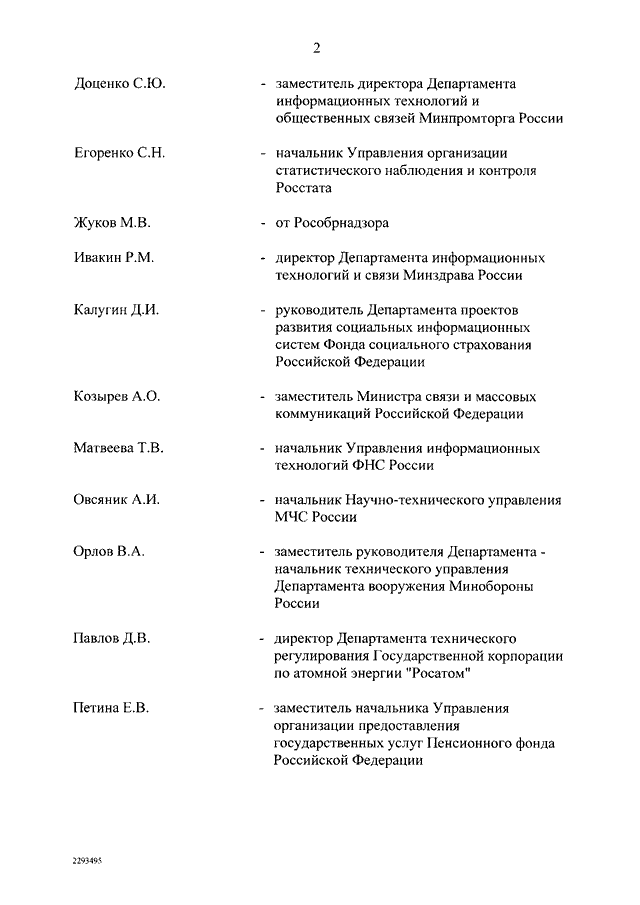 2

Доценко С.Ю. - заместитель директора Департамента информационных технологий и общественных связей Минпромторга России

Егоренко С.Н. - начальник Управления организации статистического наблюдения и контроля Росстата

Жуков М.В. - от Рособрнадзора

Ивакин Р.М. - директор Департамента информационных технологий и связи Минздрава России

Калугин Д.И. - руководитель Департамента проектов развития социальных информационных систем Фонда социального страхования Российской Федерации

Козырев А.О. - заместитель Министра связи и массовых коммуникаций Российской Федерации

Матвеева Т.В. - начальник Управления информационных технологий ФНС России

Овсяник А.И. - начальник Научно-технического управления МЧС России

Орлов В.А. - заместитель руководителя Департамента - начальник технического управления Департамента вооружения Минобороны России

Павлов Д.В. - директор Департамента технического регулирования Государственной корпорации по атомной энергии "Росатом"

Петина Е.В. - заместитель начальника Управления организации предоставления государственных услуг Пенсионного фонда Российской Федерации

2293495